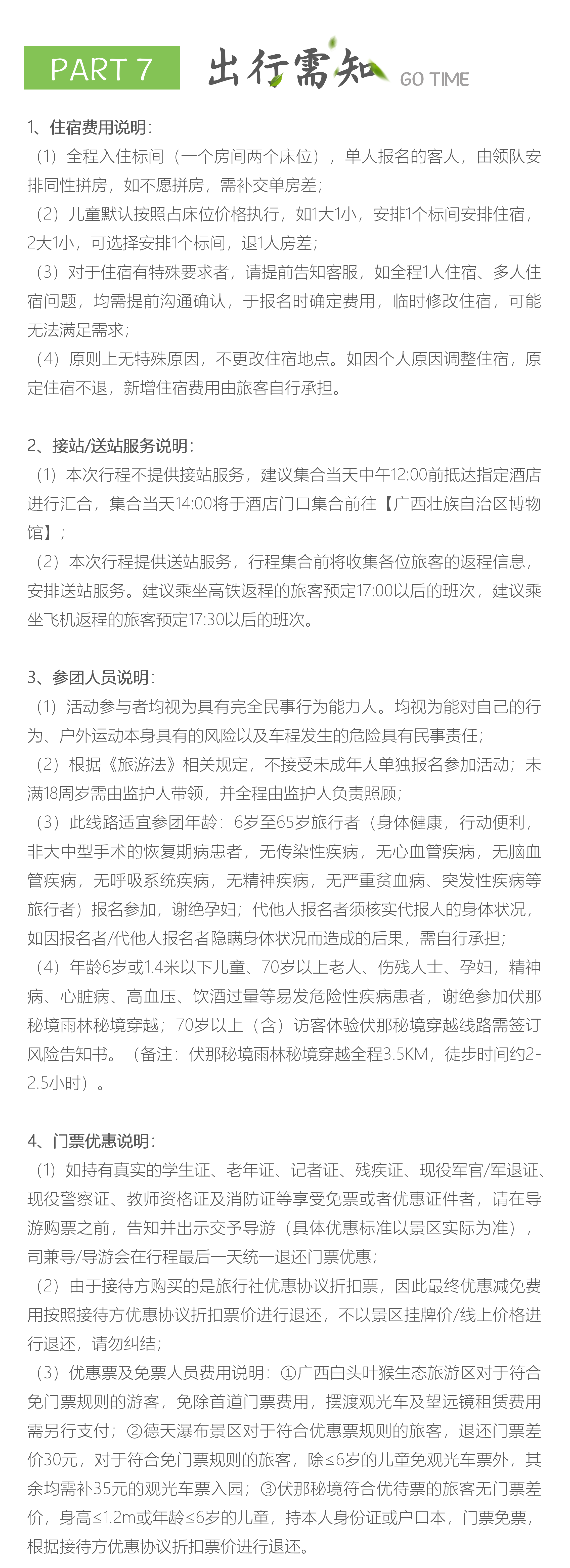 PART 7 出行需知 GO TIME

1、住宿费用说明：

（1）全程入住标间（一个房间两个床位），单人报名的客人，由领队安排同性拼房，如不愿拼房，需补交单房差；

（2）儿童默认按照占床位价格执行，如1大1小，安排1个标间安排住宿，2大1小，可选择安排1个标间，退1人房差；

（3）对于住宿有特殊要求者，请提前告知客服，如全程1人住宿、多人住宿问题，均需提前沟通确认，于报名时确定费用，临时修改住宿，可能无法满足需求；

（4）原则上无特殊原因，不更改住宿地点。如因个人原因调整住宿，原定住宿不退，新增住宿费用由旅客自行承担。

2、接站/送站服务说明：

（1）本次行程不提供接站服务，建议集合当天中午12:00前抵达指定酒店进行汇合，集合当天14:00将于酒店门口集合前往【广西壮族自治区博物馆】；

（2）本次行程提供送站服务，行程集合前将收集各位旅客的返程信息，安排送站服务。建议乘坐高铁返程的旅客预定17:00以后的班次，建议乘坐飞机返程的旅客预定17:30以后的班次。

3、参团人员说明：

（1）活动参与者均视为具有完全民事行为能力人。均视为能对自己的行为、户外运动本身具有的风险以及车程发生的危险具有民事责任；

（2）根据《旅游法》相关规定，不接受未成年人单独报名参加活动；未满18周岁需由监护人带领，并全程由监护人负责照顾；

（3）此线路适宜参团年龄：6岁至65岁旅行者（身体健康，行动便利，非大中型手术的恢复期病患者，无传染性疾病，无心血管疾病，无脑血管疾病，无呼吸系统疾病，无精神疾病，无严重贫血病、突发性疾病等旅行者）报名参加，谢绝孕妇；代他人报名者须核实代报人的身体状况，如因报名者/代他人报名者隐瞒身体状况而造成的后果，需自行承担；

（4）年龄6岁或1.4米以下儿童、70岁以上老人、伤残人士、孕妇，精神病、心脏病、高血压、饮酒过量等易发危险性疾病患者，谢绝参加伏那秘境雨林秘境穿越；70岁以上（含）访客体验伏那秘境穿越线路需签订风险告知书。（备注：伏那秘境雨林秘境穿越全程3.5KM，徒步时间约2-2.5小时）。

4、门票优惠说明：

（1）如持有真实的学生证、老年证、记者证、残疾证、现役军官/军退证、现役警察证、教师资格证及消防证等享受免票或者优惠证件者，请在导游购票之前，告知并出示交予导游（具体优惠标准以景区实际为准），司兼导/导游会在行程最后一天统一退还门票优惠；

（2）由于接待方购买的是旅行社优惠协议折扣票，因此最终优惠减免费用按照接待方优惠协议折扣票价进行退还，不以景区挂牌价/线上价格进行退还，请勿纠结；

（3）优惠票及免票人员费用说明：①广西白头叶猴生态旅游区对于符合免门票规则的游客，免除首道门票费用，摆渡观光车及望远镜租赁费用需另行支付；②德天瀑布景区对于符合优惠票规则的旅客，退还门票差价30元，对于符合免门票规则的旅客，除≤6岁的儿童免观光车票外，其余均需补35元的观光车票入园；③伏那秘境符合优待票的旅客无门票差价，身高≤1.2m或年龄≤6岁的儿童，持本人身份证或户口本，门票免票，根据接待方优惠协议折扣票价进行退还。